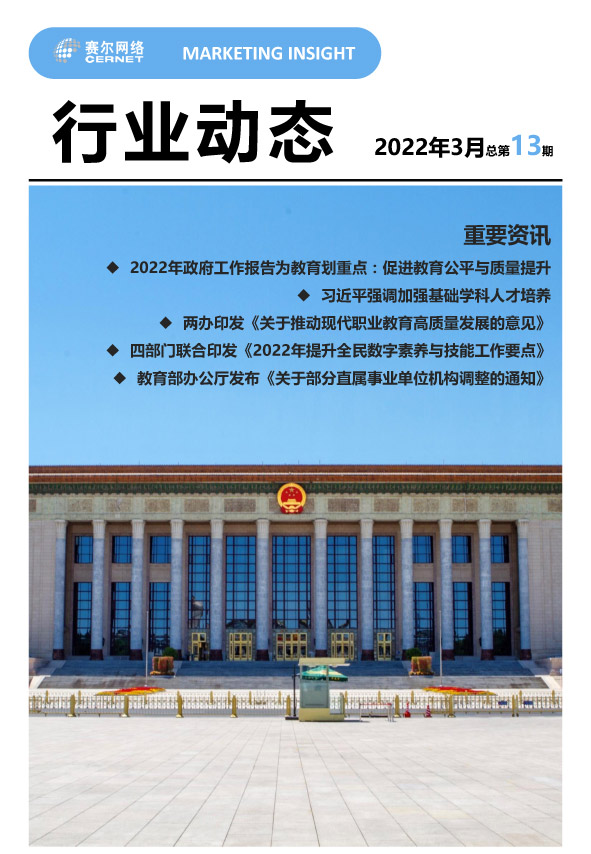 赛尔网络
CERNET

MARKETING INSIGHT

行业动态

2022年3月总第13期

重要资讯

◆ 2022年政府工作报告为教育划重点：促进教育公平与质量提升

◆ 习近平强调加强基础学科人才培养

◆ 两办印发《关于推动现代职业教育高质量发展的意见》

◆ 四部门联合印发《2022年提升全民数字素养与技能工作要点》

◆ 教育部办公厅发布《关于部分直属事业单位机构调整的通知》